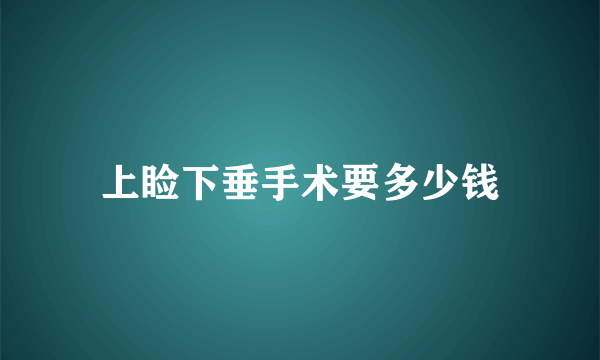 上睑下垂手术要多少钱